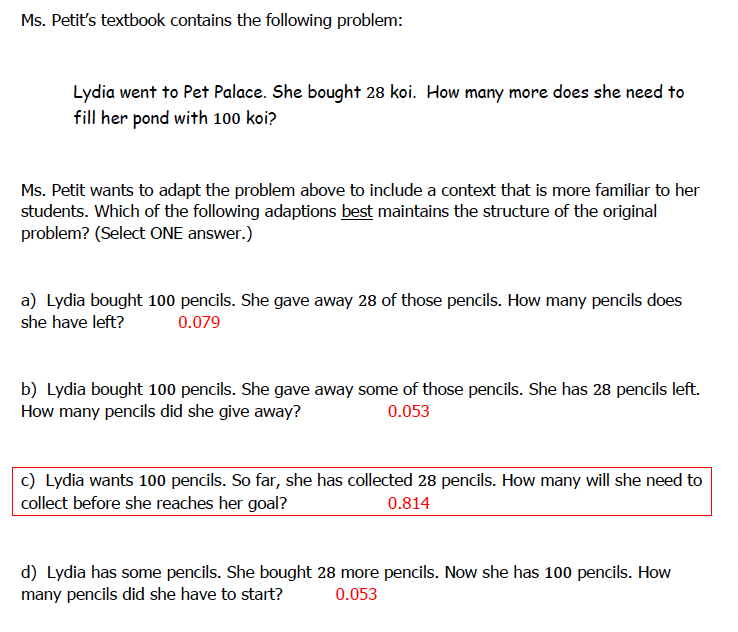 Ms. Petit's textbook contains the following problem:

Lydia went to Pet Palace. She bought 28 koi. How many more does she need to fill her pond with 100 koi?

Ms. Petit wants to adapt the problem above to include a context that is more familiar to her students. Which of the following adaptions best maintains the structure of the original problem? (Select ONE answer.)

a) Lydia bought 100 pencils. She gave away 28 of those pencils. How many pencils does she have left? 0.079

b) Lydia bought 100 pencils. She gave away some of those pencils. She has 28 pencils left. How many pencils did she give away? 0.053

c) Lydia wants 100 pencils. So far, she has collected 28 pencils. How many will she need to collect before she reaches her goal? 0.814

d) Lydia has some pencils. She bought 28 more pencils. Now she has 100 pencils. How many pencils did she have to start? 0.053